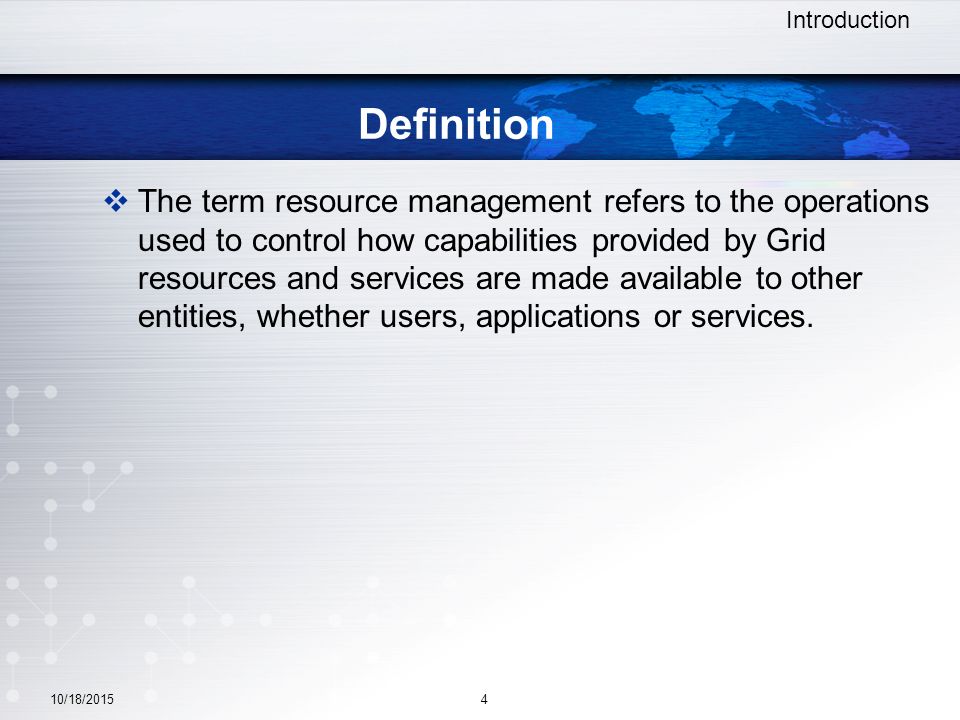 Introduction

Definition

❖ The term resource management refers to the operations used to control how capabilities provided by Grid resources and services are made available to other entities, whether users, applications or services.

10/18/2015

4